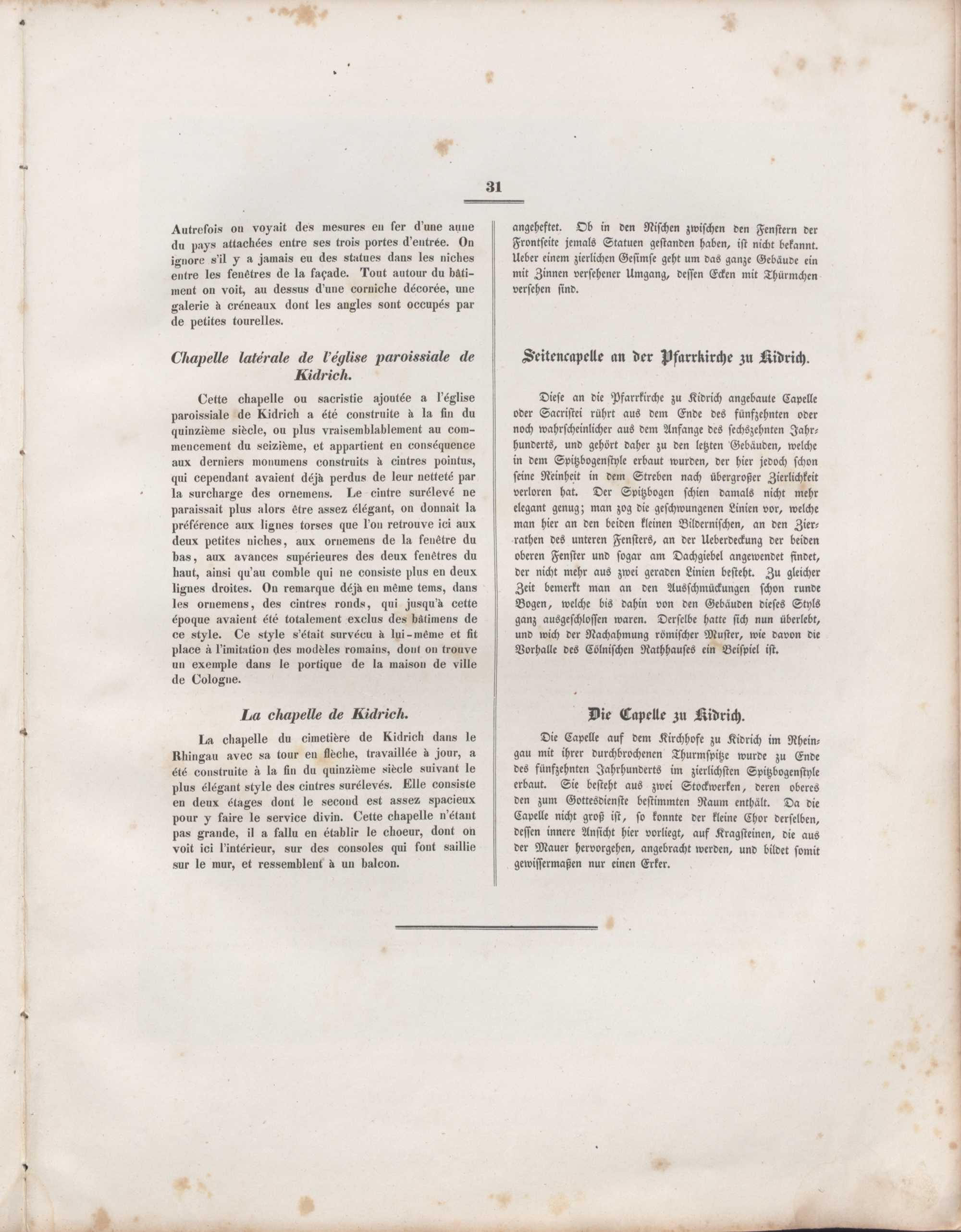 31

Autrefois on voyait des mesures en fer d'une aune du pays attachées entre ses trois portes d'entrée. On ignore s'il y a jamais eu des statues dans les niches entre les fenêtres de la façade. Tout autour du bâtiment on voit, au dessus d'une corniche décorée, une galerie à créneaux dont les angles sont occupés par de petites tourelles.

Chapelle latérale de l'église paroissiale de Kidrich.

Cette chapelle ou sacristie ajoutée a l'église paroissiale de Kidrich a été construite à la fin du quinzième siècle, ou plus vraisemblablement au commencement du seizième, et appartient en conséquence aux derniers monumens construits à cintres pointus, qui cependant avaient déjà perdus de leur netteté par la surcharge des ornemens. Le cintre surélevé ne paraissait plus alors être assez élégant, on donnait la préférence aux lignes torses que l'on retrouve ici aux deux petites niches, aux ornemens de la fenêtre du bas, aux avances supérieures des deux fenêtres du haut, ainsi qu'au comble qui ne consiste plus en deux lignes droites. On remarque déjà en même tems, dans les ornemens, des cintres ronds, qui jusqu'à cette époque avaient été totalement exclus des bâtimens de ce style. Ce style s'était survécu à lui-même et fit place à l'imitation des modèles romains, dont on trouve un exemple dans le portique de la maison de ville de Cologne.

La chapelle de Kidrich.

La chapelle du cimetière de Kidrich dans le Rhingau avec sa tour en flèche, travaillée à jour, a été construite à la fin du quinzième siècle suivant le plus élégant style des cintres surélevés. Elle consiste en deux étages dont le second est assez spacieux pour y faire le service divin. Cette chapelle n'étant pas grande, il a fallu en établir le choeur, dont on voit ici l'intérieur, sur des consoles qui font saillie sur le mur, et ressemblent à un balcon.

angeheftet. Ob in den Nischen zwischen den Fenstern der Frontseite jemals Statuen gestanden haben, ist nicht bekannt. Ueber einem zierlichen Gesimse geht um das ganze Gebäude ein mit Zinnen versehener Umgang, dessen Ecken mit Thürmchen versehen sind.

Seitencapelle an der Pfarrkirche zu Kidrich.

Diese an die Pfarrkirche zu Kidrich angebaute Capelle oder Sacristei rührt aus dem Ende des fünfzehnten oder noch wahrscheinlicher aus dem Anfange des sechszehnten Jahrhunderts, und gehört daher zu den letzten Gebäuden, welche in dem Spitzbogenstyle erbaut wurden, der hier jedoch schon seine Reinheit in dem Streben nach übergroßer Zierlichkeit verloren hat. Der Spitzbogen schien damals nicht mehr elegant genug; man zog die geschwungenen Linien vor, welche man hier an den beiden kleinen Bildernischen, an den Zierrathen des unteren Fensters, an der Ueberdeckung der beiden oberen Fenster und sogar am Dachgiebel angewendet findet, der nicht mehr aus zwei geraden Linien besteht. Zu gleicher Zeit bemerkt man an den Ausschmückungen schon runde Bogen, welche bis dahin von den Gebäuden dieses Styls ganz ausgeschlossen waren. Derselbe hatte sich nun überlebt, und wich der Nachahmung römischer Muster, wie davon die Vorhalle des Cölnischen Rathhauses ein Beispiel ist.

Die Capelle zu Kidrich.

Die Capelle auf dem Kirchhofe zu Kidrich im Rheingau mit ihrer durchbrochenen Thurmspitze wurde zu Ende des fünfzehnten Jahrhunderts im zierlichsten Spitzbogenstyle erbaut. Sie besteht aus zwei Stockwerken, deren oberes den zum Gottesdienste bestimmten Raum enthält. Da die Capelle nicht groß ist, so konnte der kleine Chor derselben, dessen innere Ansicht hier vorliegt, auf Kragsteinen, die aus der Mauer hervorgehen, angebracht werden, und bildet somit gewissermaßen nur einen Erker.